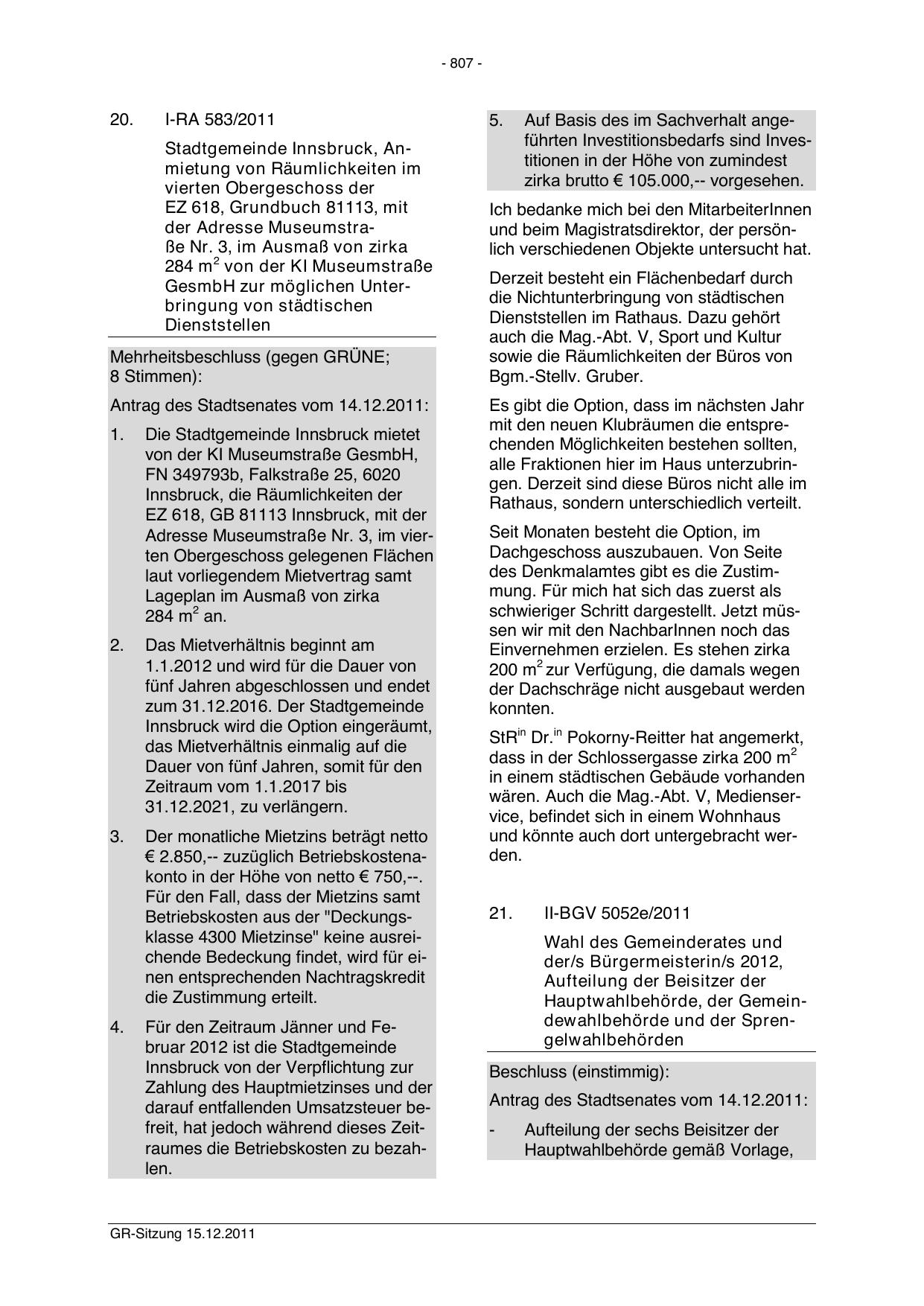 - 807 -

20. I-RA 583/2011

Stadtgemeinde Innsbruck, Anmietung von Räumlichkeiten im vierten Obergeschoss der EZ 618, Grundbuch 81113, mit der Adresse Museumstraße Nr. 3, im Ausmaß von zirka 284 m$^2$ von der KI Museumstraße GesmbH zur möglichen Unterbringung von städtischen Dienststellen

Mehrheitsbeschluss (gegen GRÜNE; 8 Stimmen):

Antrag des Stadtsenates vom 14.12.2011:

1. Die Stadtgemeinde Innsbruck mietet von der KI Museumstraße GesmbH, FN 349793b, Falkstraße 25, 6020 Innsbruck, die Räumlichkeiten der EZ 618, GB 81113 Innsbruck, mit der Adresse Museumstraße Nr. 3, im vierten Obergeschoss gelegenen Flächen laut vorliegendem Mietvertrag samt Lageplan im Ausmaß von zirka 284 m$^2$ an.

2. Das Mietverhältnis beginnt am 1.1.2012 und wird für die Dauer von fünf Jahren abgeschlossen und endet zum 31.12.2016. Der Stadtgemeinde Innsbruck wird die Option eingeräumt, das Mietverhältnis einmalig auf die Dauer von fünf Jahren, somit für den Zeitraum vom 1.1.2017 bis 31.12.2021, zu verlängern.

3. Der monatliche Mietzins beträgt netto € 2.850,-- zuzüglich Betriebskostenakonto in der Höhe von netto € 750,--. Für den Fall, dass der Mietzins samt Betriebskosten aus der "Deckungsklasse 4300 Mietzinse" keine ausreichende Bedeckung findet, wird für einen entsprechenden Nachtragskredit die Zustimmung erteilt.

4. Für den Zeitraum Jänner und Februar 2012 ist die Stadtgemeinde Innsbruck von der Verpflichtung zur Zahlung des Hauptmietzinses und der darauf entfallenden Umsatzsteuer befreit, hat jedoch während dieses Zeitraumes die Betriebskosten zu bezahlen.

5. Auf Basis des im Sachverhalt angeführten Investitionsbedarfs sind Investitionen in der Höhe von zumindest zirka brutto € 105.000,-- vorgesehen.

Ich bedanke mich bei den MitarbeiterInnen und beim Magistratsdirektor, der persönlich verschiedenen Objekte untersucht hat.

Derzeit besteht ein Flächenbedarf durch die Nichtunterbringung von städtischen Dienststellen im Rathaus. Dazu gehört auch die Mag.-Abt. V, Sport und Kultur sowie die Räumlichkeiten der Büros von Bgm.-Stellv. Gruber.

Es gibt die Option, dass im nächsten Jahr mit den neuen Klubräumen die entsprechenden Möglichkeiten bestehen sollten, alle Fraktionen hier im Haus unterzubringen. Derzeit sind diese Büros nicht alle im Rathaus, sondern unterschiedlich verteilt.

Seit Monaten besteht die Option, im Dachgeschoss auszubauen. Von Seite des Denkmalamtes gibt es die Zustimmung. Für mich hat sich das zuerst als schwieriger Schritt dargestellt. Jetzt müssen wir mit den NachbarInnen noch das Einvernehmen erzielen. Es stehen zirka 200 m$^2$ zur Verfügung, die damals wegen der Dachschräge nicht ausgebaut werden konnten.

StR$^{in}$ Dr.$^{in}$ Pokorny-Reitter hat angemerkt, dass in der Schlossergasse zirka 200 m$^2$ in einem städtischen Gebäude vorhanden wären. Auch die Mag.-Abt. V, Medienservice, befindet sich in einem Wohnhaus und könnte auch dort untergebracht werden.

21. II-BGV 5052e/2011

Wahl des Gemeinderates und der/s Bürgermeisterin/s 2012, Aufteilung der Beisitzer der Hauptwahlbehörde, der Gemeindewahlbehörde und der Sprengelwahlbehörden

Beschluss (einstimmig):

Antrag des Stadtsenates vom 14.12.2011:

- Aufteilung der sechs Beisitzer der Hauptwahlbehörde gemäß Vorlage,

GR-Sitzung 15.12.2011